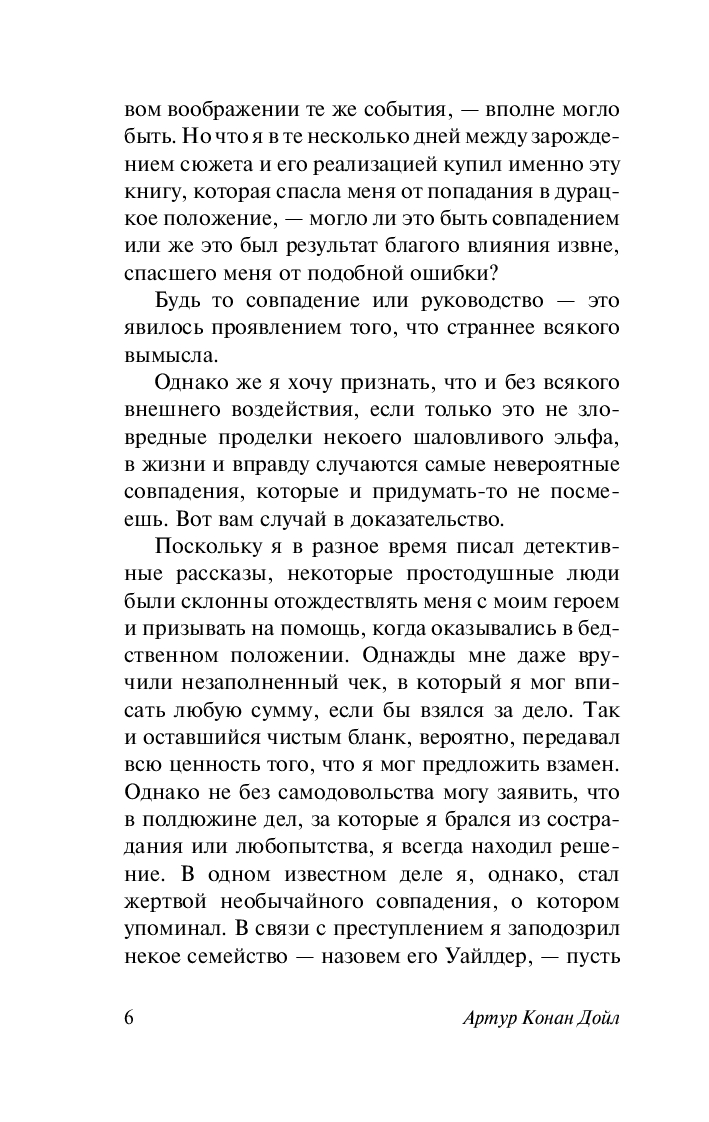 вом воображении те же события, — вполне могло быть. Но что я в те несколько дней между зарождением сюжета и его реализацией купил именно эту книгу, которая спасла меня от попадания в дурацкое положение, — могло ли это быть совпадением или же это был результат благого влияния извне, спасшего меня от подобной ошибки?

Будь то совпадение или руководство — это явилось проявлением того, что страннее всякого вымысла.

Однако же я хочу признать, что и без всякого внешнего воздействия, если только это не зловредные проделки некоего шаловливого эльфа, в жизни и вправду случаются самые невероятные совпадения, которые и придумать-то не посмеешь. Вот вам случай в доказательство.

Поскольку я в разное время писал детективные рассказы, некоторые простодушные люди были склонны отождествлять меня с моим героем и призывать на помощь, когда оказывались в бедственном положении. Однажды мне даже вручили незаполненный чек, в который я мог вписать любую сумму, если бы взялся за дело. Так и оставшийся чистым бланк, вероятно, передавал всю ценность того, что я мог предложить взамен. Однако не без самодовольства могу заявить, что в полдюжине дел, за которые я брался из сострадания или любопытства, я всегда находил решение. В одном известном деле я, однако, стал жертвой необычайного совпадения, о котором упоминал. В связи с преступлением я заподозрил некое семейство — назовем его Уайлдер, — пусть

6 Артур Конан Дойл